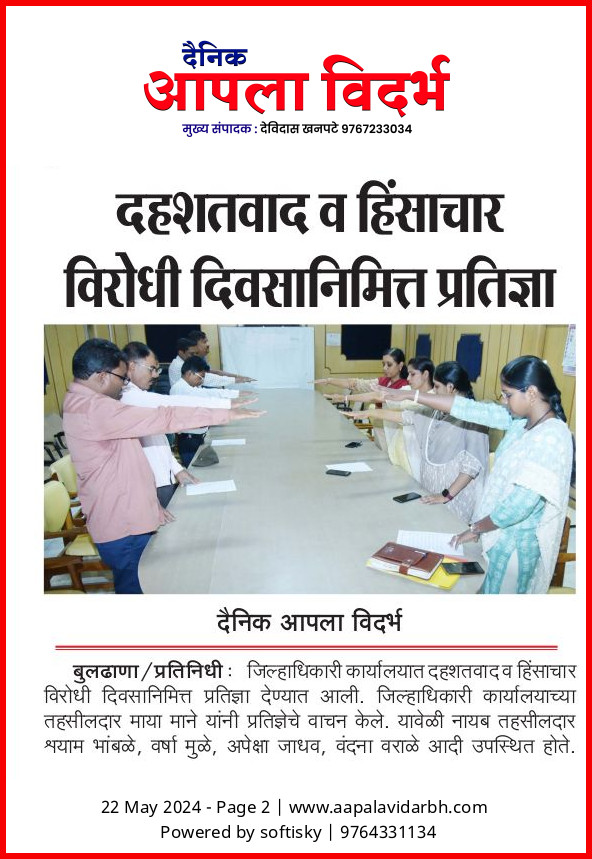 दैनिक
आपला विदर्भ
मुख्य संपादक : देविदास खनपटे 9767233034

दहशतवाद व हिंसाचार विरोधी दिवसानिमित्त प्रतिज्ञा

दैनिक आपला विदर्भ

बुलढाणा/प्रतिनिधी : जिल्हाधिकारी कार्यालयात दहशतवाद व हिंसाचार विरोधी दिवसानिमित्त प्रतिज्ञा देण्यात आली. जिल्हाधिकारी कार्यालयाच्या तहसीलदार माया माने यांनी प्रतिज्ञेचे वाचन केले. यावेळी नायब तहसीलदार श्याम भांबळे, वर्षा मुळे, अपेक्षा जाधव, वंदना वराळे आदी उपस्थित होते.

22 May 2024 - Page 2 | www.aapalavidarbh.com
Powered by softisky | 9764331134